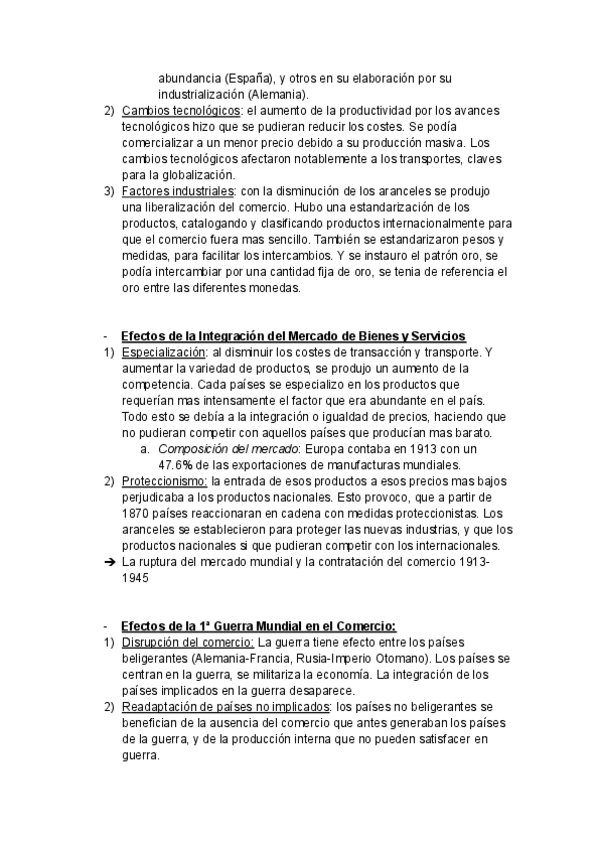 abundancia (España), y otros en su elaboración por su industrialización (Alemania).

2) Cambios tecnológicos: el aumento de la productividad por los avances tecnológicos hizo que se pudieran reducir los costes. Se podía comercializar a un menor precio debido a su producción masiva. Los cambios tecnológicos afectaron notablemente a los transportes, claves para la globalización.

3) Factores industriales: con la disminución de los aranceles se produjo una liberalización del comercio. Hubo una estandarización de los productos, catalogando y clasificando productos internacionalmente para que el comercio fuera mas sencillo. También se estandarizaron pesos y medidas, para facilitar los intercambios. Y se instauro el patrón oro, se podía intercambiar por una cantidad fija de oro, se tenia de referencia el oro entre las diferentes monedas.

- Efectos de la Integración del Mercado de Bienes y Servicios

1) Especialización: al disminuir los costes de transacción y transporte. Y aumentar la variedad de productos, se produjo un aumento de la competencia. Cada países se especializo en los productos que requerían mas intensamente el factor que era abundante en el país. Todo esto se debía a la integración o igualdad de precios, haciendo que no pudieran competir con aquellos países que producían mas barato.

a. Composición del mercado: Europa contaba en 1913 con un 47.6% de las exportaciones de manufacturas mundiales.

2) Proteccionismo: la entrada de esos productos a esos precios mas bajos perjudicaba a los productos nacionales. Esto provoco, que a partir de 1870 países reaccionaran en cadena con medidas proteccionistas. Los aranceles se establecieron para proteger las nuevas industrias, y que los productos nacionales si que pudieran competir con los internacionales.

➔ La ruptura del mercado mundial y la contratación del comercio 1913-1945

- Efectos de la 1ª Guerra Mundial en el Comercio:

1) Disrupción del comercio: La guerra tiene efecto entre los países beligerantes (Alemania-Francia, Rusia-Imperio Otomano). Los países se centran en la guerra, se militariza la economía. La integración de los países implicados en la guerra desaparece.

2) Readaptación de países no implicados: los países no beligerantes se benefician de la ausencia del comercio que antes generaban los países de la guerra, y de la producción interna que no pueden satisfacer en guerra.